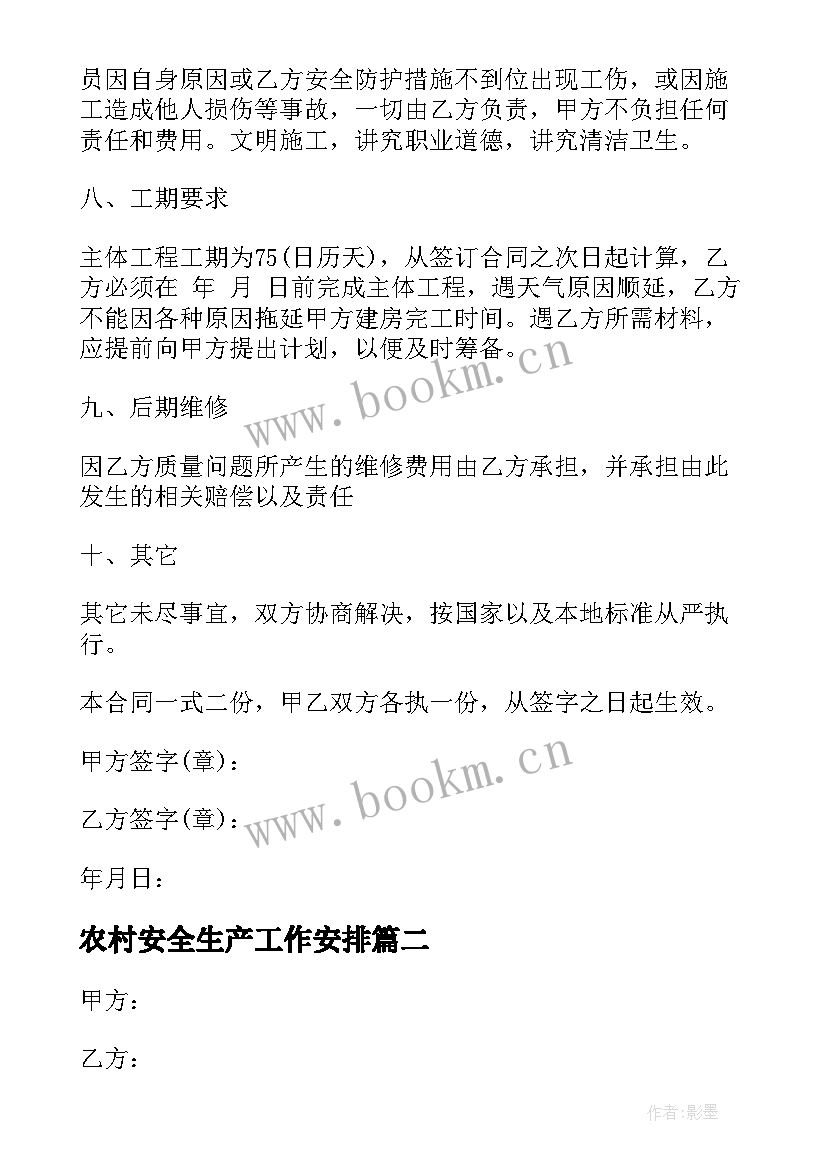 员因自身原因或乙方安全防护措施不到位出现工伤，或因施工造成他人损伤等事故，一切由乙方负责，甲方不负担任何责任和费用。文明施工，讲究职业道德，讲究清洁卫生。

八、工期要求

主体工程工期为75(日历天)，从签订合同之次日起计算，乙方必须在 年 月 日前完成主体工程，遇天气原因顺延，乙方不能因各种原因拖延甲方建房完工时间。遇乙方所需材料，应提前向甲方提出计划，以便及时筹备。

www.bookm.cn

九、后期维修

因乙方质量问题所产生的维修费用由乙方承担，并承担由此发生的相关赔偿以及责任

十、其它

其它未尽事宜，双方协商解决，按国家以及本地标准从严执行。

本合同一式二份，甲乙双方各执一份，从签字之日起生效。

甲方签字(章)：

www.bookm.cn

乙方签字(章)：

年月日：

农村安全生产工作安排篇二

甲方：

乙方：

作者:影墨